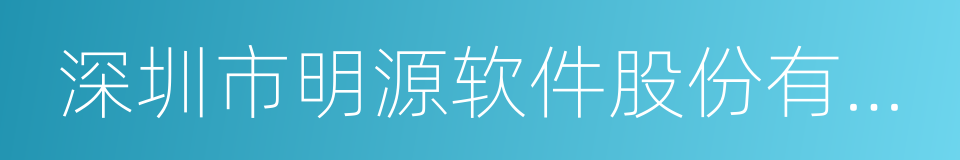 深圳市明源软件股份有...